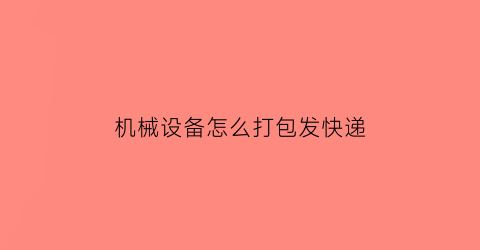 机械设备怎么打包发快递